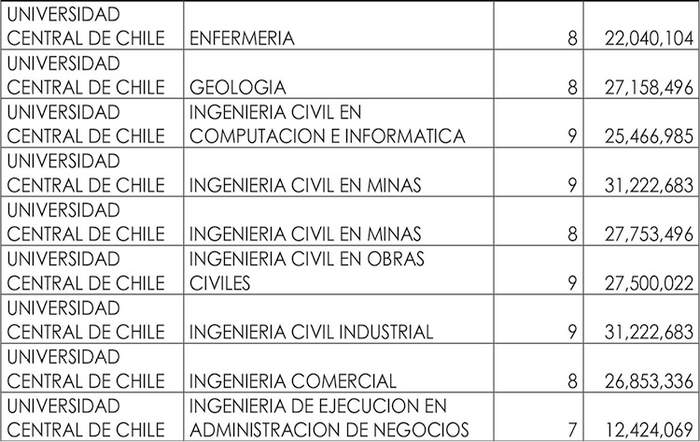 | UNIVERSIDAD CENTRAL DE CHILE | ENFERMERIA | 8 | 22,040,104 |
|---|---|---|---|
| UNIVERSIDAD CENTRAL DE CHILE | GEOLOGIA | 8 | 27,158,496 |
| UNIVERSIDAD CENTRAL DE CHILE | INGENIERIA CIVIL EN COMPUTACION E INFORMATICA | 9 | 25,466,985 |
| UNIVERSIDAD CENTRAL DE CHILE | INGENIERIA CIVIL EN MINAS | 9 | 31,222,683 |
| UNIVERSIDAD CENTRAL DE CHILE | INGENIERIA CIVIL EN MINAS | 8 | 27,753,496 |
| UNIVERSIDAD CENTRAL DE CHILE | INGENIERIA CIVIL EN OBRAS CIVILES | 9 | 27,500,022 |
| UNIVERSIDAD CENTRAL DE CHILE | INGENIERIA CIVIL INDUSTRIAL | 9 | 31,222,683 |
| UNIVERSIDAD CENTRAL DE CHILE | INGENIERIA COMERCIAL | 8 | 26,853,336 |
| UNIVERSIDAD CENTRAL DE CHILE | INGENIERIA DE EJECUCION EN ADMINISTRACION DE NEGOCIOS | 7 | 12,424,069 |